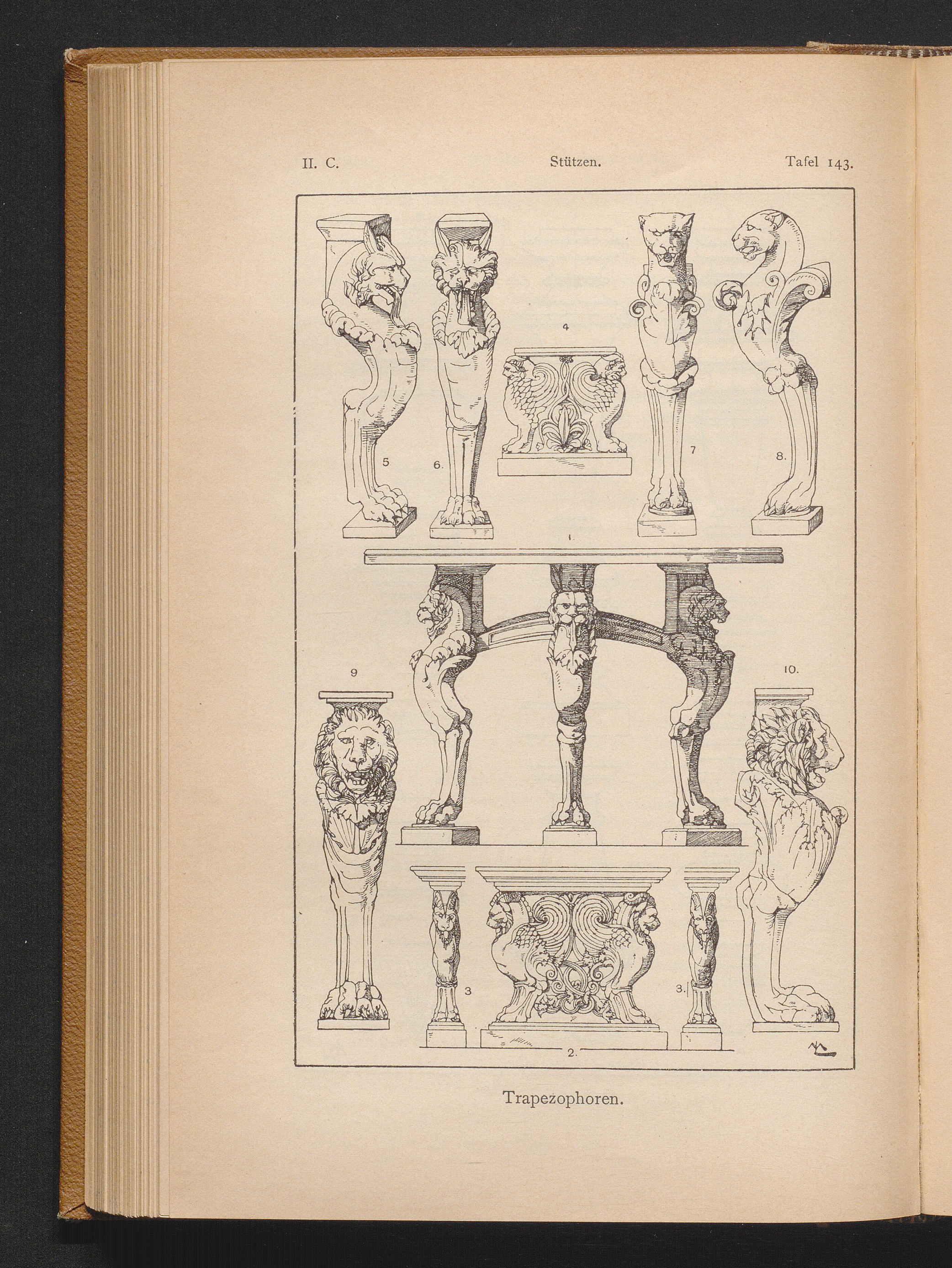 II. C. Stützen. Tafel 143.

4

5

6.

7

8.

1.

9

10.

3

3.

2.

Trapezophoren.